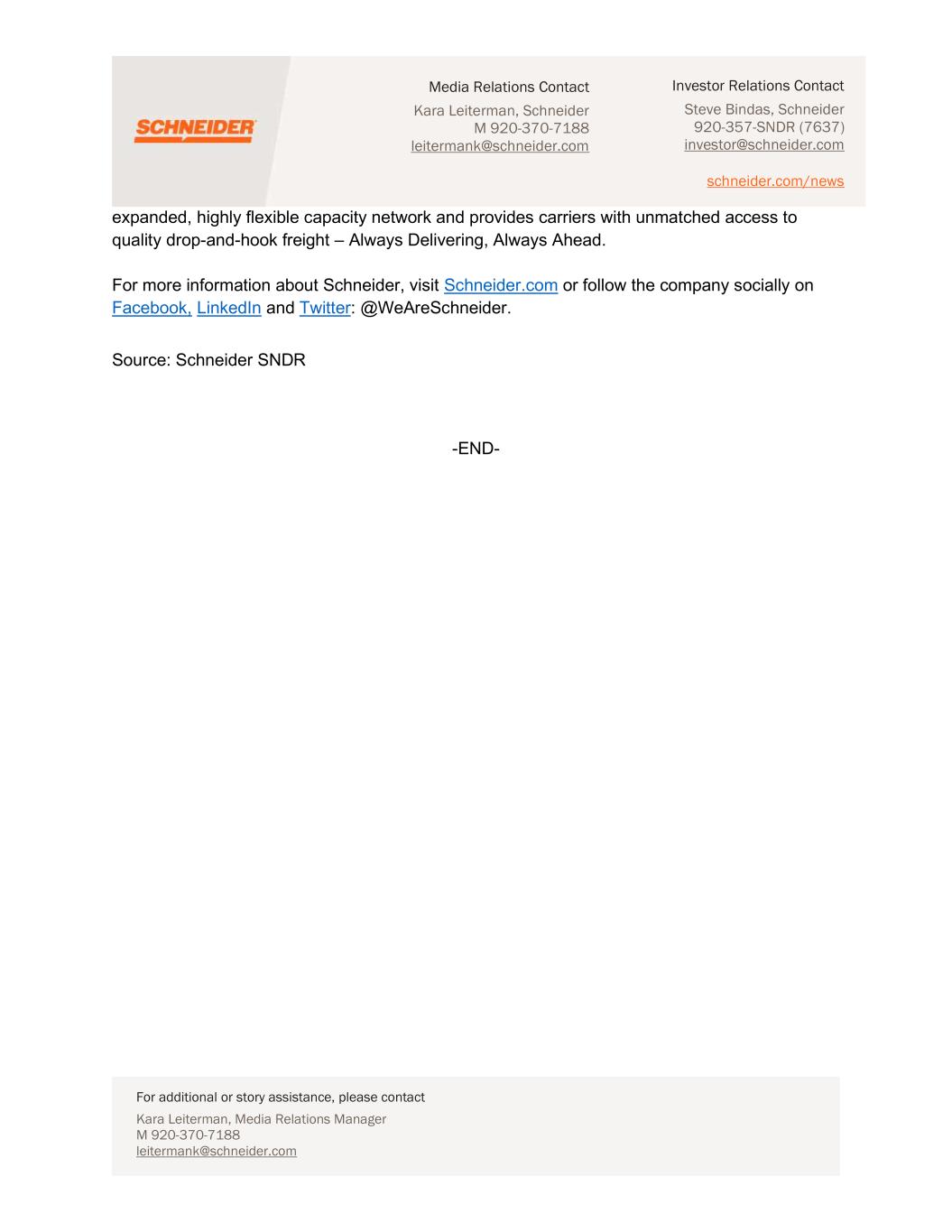 SCHNEIDER

Media Relations Contact
Kara Leiterman, Schneider
M 920-370-7188
leitermank@schneider.com

Investor Relations Contact
Steve Bindas, Schneider
920-357-SNDR (7637)
investor@schneider.com

schneider.com/news

expanded, highly flexible capacity network and provides carriers with unmatched access to quality drop-and-hook freight – Always Delivering, Always Ahead.

For more information about Schneider, visit Schneider.com or follow the company socially on Facebook, LinkedIn and Twitter: @WeAreSchneider.

Source: Schneider SNDR

-END-

For additional or story assistance, please contact
Kara Leiterman, Media Relations Manager
M 920-370-7188
leitermank@schneider.com